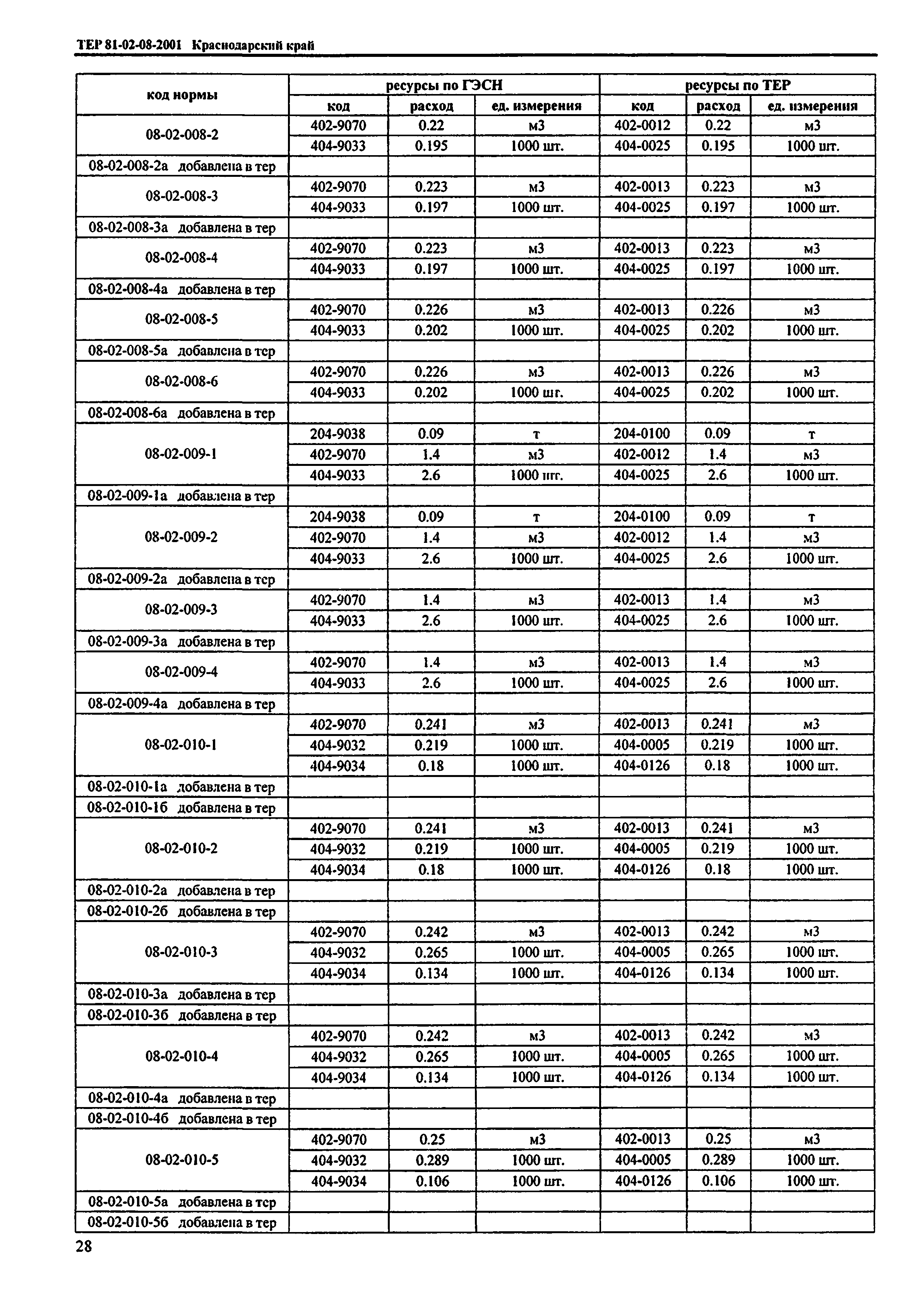 ТЕР 81-02-08-2001 Краснодарский край

| код нормы | ресурсы по ГЭСН | | | ресурсы по ТЕР | | |
|---|---|---|---|---|---|---|
| | код | расход | ед. измерения | код | расход | ед. измерения |
| 08-02-008-2 | 402-9070 | 0.22 | м3 | 402-0012 | 0.22 | м3 |
| | 404-9033 | 0.195 | 1000 шт. | 404-0025 | 0.195 | 1000 шт. |
| 08-02-008-2а добавлена в тер | | | | | | |
| 08-02-008-3 | 402-9070 | 0.223 | м3 | 402-0013 | 0.223 | м3 |
| | 404-9033 | 0.197 | 1000 шт. | 404-0025 | 0.197 | 1000 шт. |
| 08-02-008-3а добавлена в тер | | | | | | |
| 08-02-008-4 | 402-9070 | 0.223 | м3 | 402-0013 | 0.223 | м3 |
| | 404-9033 | 0.197 | 1000 шт. | 404-0025 | 0.197 | 1000 шт. |
| 08-02-008-4а добавлена в тер | | | | | | |
| 08-02-008-5 | 402-9070 | 0.226 | м3 | 402-0013 | 0.226 | м3 |
| | 404-9033 | 0.202 | 1000 шт. | 404-0025 | 0.202 | 1000 шт. |
| 08-02-008-5а добавлена в тер | | | | | | |
| 08-02-008-6 | 402-9070 | 0.226 | м3 | 402-0013 | 0.226 | м3 |
| | 404-9033 | 0.202 | 1000 шт. | 404-0025 | 0.202 | 1000 шт. |
| 08-02-008-6а добавлена в тер | | | | | | |
| 08-02-009-1 | 204-9038 | 0.09 | т | 204-0100 | 0.09 | т |
| | 402-9070 | 1.4 | м3 | 402-0012 | 1.4 | м3 |
| | 404-9033 | 2.6 | 1000 шт. | 404-0025 | 2.6 | 1000 шт. |
| 08-02-009-1а добавлена в тер | | | | | | |
| 08-02-009-2 | 204-9038 | 0.09 | т | 204-0100 | 0.09 | т |
| | 402-9070 | 1.4 | м3 | 402-0012 | 1.4 | м3 |
| | 404-9033 | 2.6 | 1000 шт. | 404-0025 | 2.6 | 1000 шт. |
| 08-02-009-2а добавлена в тер | | | | | | |
| 08-02-009-3 | 402-9070 | 1.4 | м3 | 402-0013 | 1.4 | м3 |
| | 404-9033 | 2.6 | 1000 шт. | 404-0025 | 2.6 | 1000 шт. |
| 08-02-009-3а добавлена в тер | | | | | | |
| 08-02-009-4 | 402-9070 | 1.4 | м3 | 402-0013 | 1.4 | м3 |
| | 404-9033 | 2.6 | 1000 шт. | 404-0025 | 2.6 | 1000 шт. |
| 08-02-009-4а добавлена в тер | | | | | | |
| 08-02-010-1 | 402-9070 | 0.241 | м3 | 402-0013 | 0.241 | м3 |
| | 404-9032 | 0.219 | 1000 шт. | 404-0005 | 0.219 | 1000 шт. |
| | 404-9034 | 0.18 | 1000 шт. | 404-0126 | 0.18 | 1000 шт. |
| 08-02-010-1а добавлена в тер | | | | | | |
| 08-02-010-1б добавлена в тер | | | | | | |
| 08-02-010-2 | 402-9070 | 0.241 | м3 | 402-0013 | 0.241 | м3 |
| | 404-9032 | 0.219 | 1000 шт. | 404-0005 | 0.219 | 1000 шт. |
| | 404-9034 | 0.18 | 1000 шт. | 404-0126 | 0.18 | 1000 шт. |
| 08-02-010-2а добавлена в тер | | | | | | |
| 08-02-010-2б добавлена в тер | | | | | | |
| 08-02-010-3 | 402-9070 | 0.242 | м3 | 402-0013 | 0.242 | м3 |
| | 404-9032 | 0.265 | 1000 шт. | 404-0005 | 0.265 | 1000 шт. |
| | 404-9034 | 0.134 | 1000 шт. | 404-0126 | 0.134 | 1000 шт. |
| 08-02-010-3а добавлена в тер | | | | | | |
| 08-02-010-3б добавлена в тер | | | | | | |
| 08-02-010-4 | 402-9070 | 0.242 | м3 | 402-0013 | 0.242 | м3 |
| | 404-9032 | 0.265 | 1000 шт. | 404-0005 | 0.265 | 1000 шт. |
| | 404-9034 | 0.134 | 1000 шт. | 404-0126 | 0.134 | 1000 шт. |
| 08-02-010-4а добавлена в тер | | | | | | |
| 08-02-010-4б добавлена в тер | | | | | | |
| 08-02-010-5 | 402-9070 | 0.25 | м3 | 402-0013 | 0.25 | м3 |
| | 404-9032 | 0.289 | 1000 шт. | 404-0005 | 0.289 | 1000 шт. |
| | 404-9034 | 0.106 | 1000 шт. | 404-0126 | 0.106 | 1000 шт. |
| 08-02-010-5а добавлена в тер | | | | | | |
| 08-02-010-5б добавлена в тер | | | | | | |

28